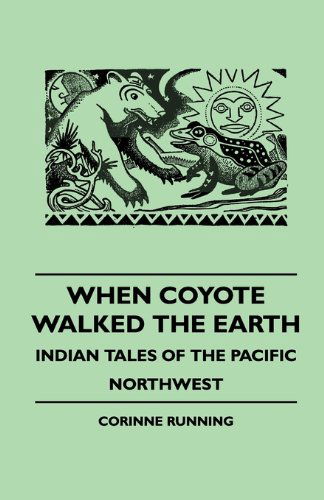 WHEN COYOTE WALKED THE EARTH

INDIAN TALES OF THE PACIFIC NORTHWEST

CORINNE RUNNING